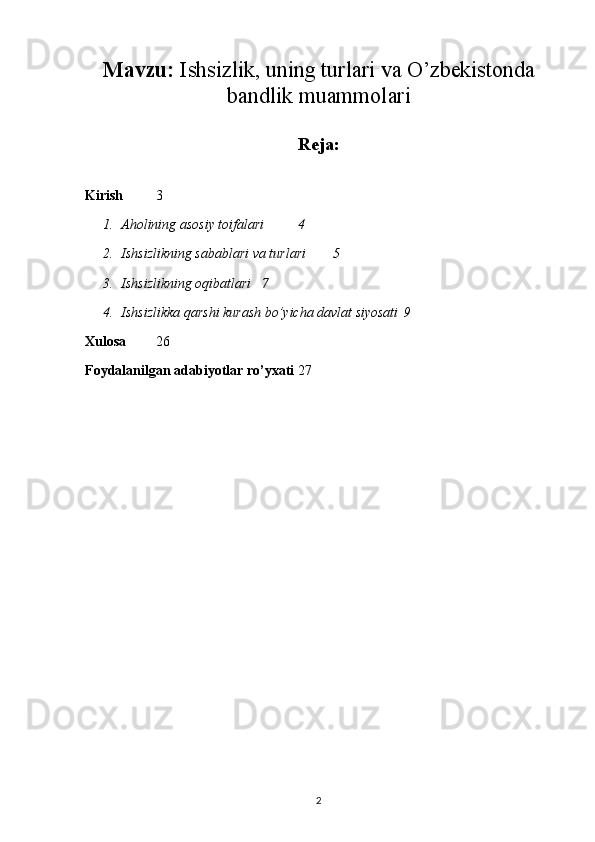 Mavzu: Ishsizlik, uning turlari va O'zbekistonda bandlik muammolari

Reja:

Kirish 3

1. Aholining asosiy toifalari 4

2. Ishsizlikning sabablari va turlari 5

3. Ishsizlikning oqibatlari 7

4. Ishsizlikka qarshi kurash bo'yicha davlat siyosati 9

Xulosa 26

Foydalanilgan adabiyotlar ro'yxati 27

2

Docx.uz